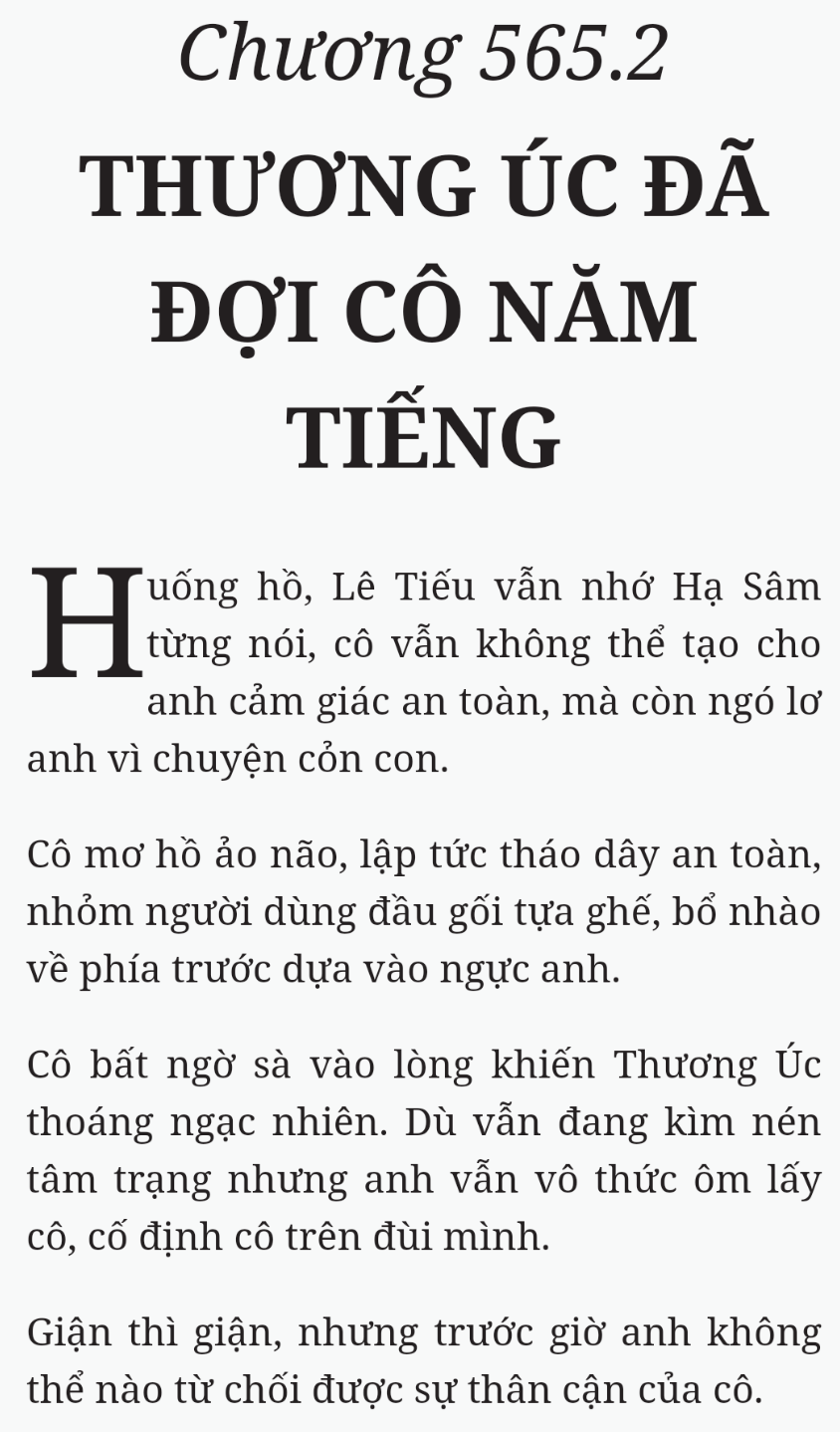 Chương 565.2

THƯƠNG ÚC ĐÃ ĐỢI CÔ NĂM TIẾNG

Huống hồ, Lê Tiếu vẫn nhớ Hạ Sâm từng nói, cô vẫn không thể tạo cho anh cảm giác an toàn, mà còn ngó lơ anh vì chuyện cỏn con.

Cô mơ hồ ảo não, lập tức tháo dây an toàn, nhỏm người dùng đầu gối tựa ghế, bổ nhào về phía trước dựa vào ngực anh.

Cô bất ngờ sà vào lòng khiến Thương Úc thoáng ngạc nhiên. Dù vẫn đang kìm nén tâm trạng nhưng anh vẫn vô thức ôm lấy cô, cố định cô trên đùi mình.

Giận thì giận, nhưng trước giờ anh không thể nào từ chối được sự thân cận của cô.